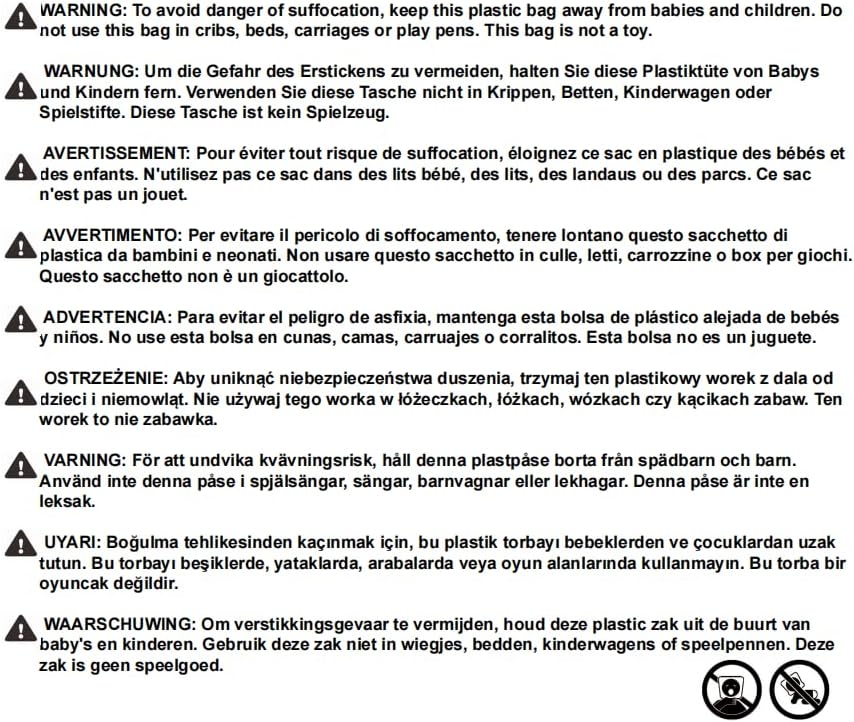 WARNING: To avoid danger of suffocation, keep this plastic bag away from babies and children. Do not use this bag in cribs, beds, carriages or play pens. This bag is not a toy.

WARNUNG: Um die Gefahr des Erstickens zu vermeiden, halten Sie diese Plastiktüte von Babys und Kindern fern. Verwenden Sie diese Tasche nicht in Krippen, Betten, Kinderwagen oder Spielstifte. Diese Tasche ist kein Spielzeug.

AVERTISSEMENT: Pour éviter tout risque de suffocation, éloignez ce sac en plastique des bébés et des enfants. N'utilisez pas ce sac dans des lits bébé, des lits, des landaus ou des parcs. Ce sac n'est pas un jouet.

AVVERTIMENTO: Per evitare il pericolo di soffocamento, tenere lontano questo sacchetto di plastica da bambini e neonati. Non usare questo sacchetto in culle, letti, carrozzine o box per giochi. Questo sacchetto non è un giocattolo.

ADVERTENCIA: Para evitar el peligro de asfixia, mantenga esta bolsa de plástico alejada de bebés y niños. No use esta bolsa en cunas, camas, carruajes o corralitos. Esta bolsa no es un juguete.

OSTRZEŻENIE: Aby uniknąć niebezpieczeństwa duszenia, trzymaj ten plastikowy worek z dala od dzieci i niemowląt. Nie używaj tego worka w łóżeczkach, łóżkach, wózkach czy kącikach zabaw. Ten worek to nie zabawka.

VARNING: För att undvika kvävningsrisk, håll denna plastpåse borta från spädbarn och barn. Använd inte denna påse i spjälsängar, sängar, barnvagnar eller lekhagar. Denna påse är inte en leksak.

UYARI: Boğulma tehlikesinden kaçınmak için, bu plastik torbayı bebeklerden ve çocuklardan uzak tutun. Bu torbayı beşiklerde, yataklarda, arabalarda veya oyun alanlarında kullanmayın. Bu torba bir oyuncak değildir.

WAARSCHUWING: Om verstikkingsgevaar te vermijden, houd deze plastic zak uit de buurt van baby's en kinderen. Gebruik deze zak niet in wiegjes, bedden, kinderwagens of speelpennen. Deze zak is geen speelgoed.